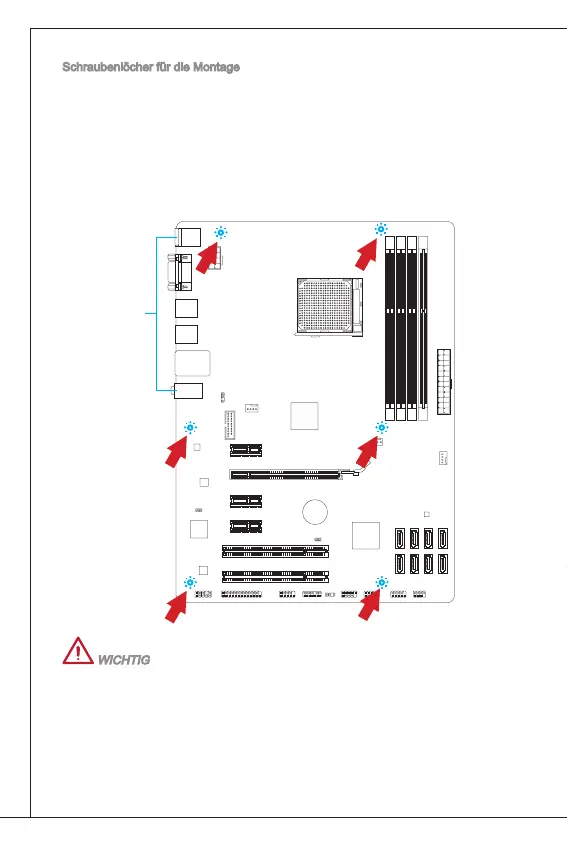 Schraubenlöcher für die Montage

WICHTIG